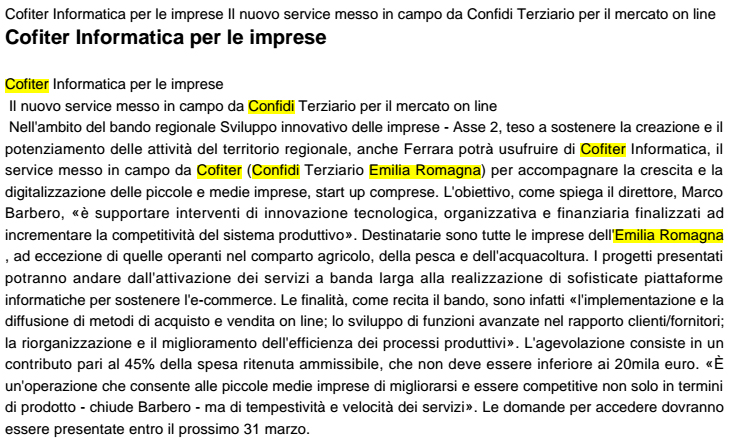 Cofiter Informatica per le imprese Il nuovo service messo in campo da Confidi Terziario per il mercato on line

Cofiter Informatica per le imprese

Cofiter Informatica per le imprese

Il nuovo service messo in campo da Confidi Terziario per il mercato on line

Nell'ambito del bando regionale Sviluppo innovativo delle imprese - Asse 2, teso a sostenere la creazione e il potenziamento delle attività del territorio regionale, anche Ferrara potrà usufruire di Cofiter Informatica, il service messo in campo da Cofiter (Confidi Terziario Emilia Romagna) per accompagnare la crescita e la digitalizzazione delle piccole e medie imprese, start up comprese. L'obiettivo, come spiega il direttore, Marco Barbero, «è supportare interventi di innovazione tecnologica, organizzativa e finanziaria finalizzati ad incrementare la competitività del sistema produttivo». Destinatarie sono tutte le imprese dell'Emilia Romagna , ad eccezione di quelle operanti nel comparto agricolo, della pesca e dell'acquacoltura. I progetti presentati potranno andare dall'attivazione dei servizi a banda larga alla realizzazione di sofisticate piattaforme informatiche per sostenere l'e-commerce. Le finalità, come recita il bando, sono infatti «l'implementazione e la diffusione di metodi di acquisto e vendita on line; lo sviluppo di funzioni avanzate nel rapporto clienti/fornitori; la riorganizzazione e il miglioramento dell'efficienza dei processi produttivi». L'agevolazione consiste in un contributo pari al 45% della spesa ritenuta ammissibile, che non deve essere inferiore ai 20mila euro. «È un'operazione che consente alle piccole medie imprese di migliorarsi e essere competitive non solo in termini di prodotto - chiude Barbero - ma di tempestività e velocità dei servizi». Le domande per accedere dovranno essere presentate entro il prossimo 31 marzo.